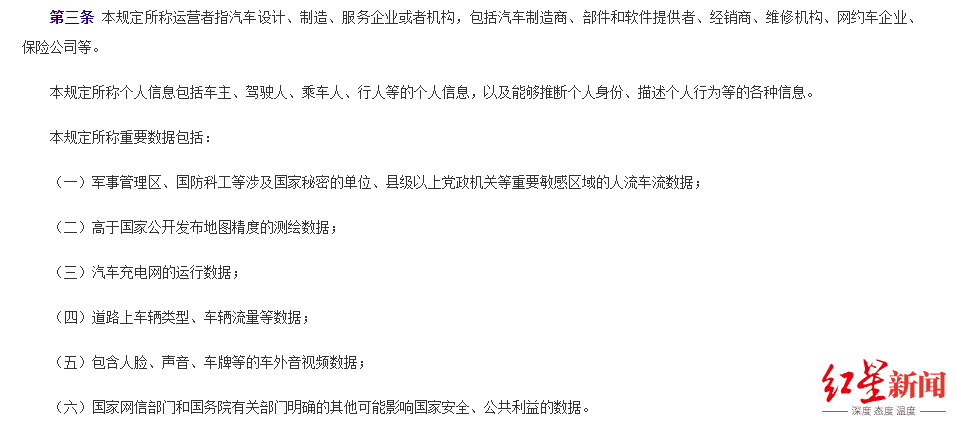 第三条 本规定所称运营者指汽车设计、制造、服务企业或者机构，包括汽车制造商、部件和软件提供者、经销商、维修机构、网约车企业、保险公司等。

本规定所称个人信息包括车主、驾驶人、乘车人、行人等的个人信息，以及能够推断个人身份、描述个人行为等的各种信息。

本规定所称重要数据包括：

（一）军事管理区、国防科工等涉及国家秘密的单位、县级以上党政机关等重要敏感区域的人流车流数据；

（二）高于国家公开发布地图精度的测绘数据；

（三）汽车充电网的运行数据；

（四）道路上车辆类型、车辆流量等数据；

（五）包含人脸、声音、车牌等的车外音视频数据；

（六）国家网信部门和国务院有关部门明确的其他可能影响国家安全、公共利益的数据。

红星新闻
深度 态度 温度